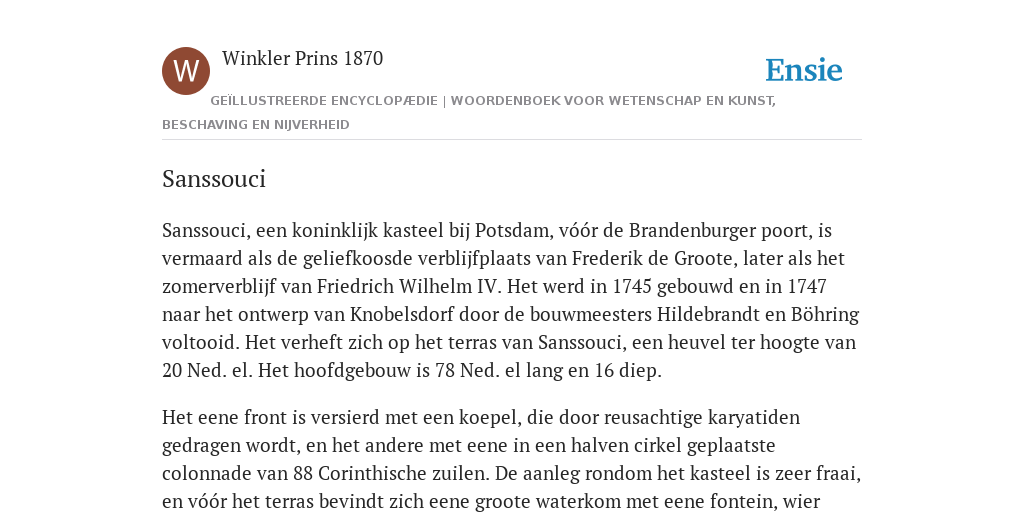 W

Winkler Prins 1870

Ensie

GEÏLLUSTREERDE ENCYCLOPÆDIE | WOORDENBOEK VOOR WETENSCHAP EN KUNST, BESCHAVING EN NIJVERHEID

Sanssouci

Sanssouci, een koninklijk kasteel bij Potsdam, vóór de Brandenburger poort, is vermaard als de geliefkoosde verblijfplaats van Frederik de Groote, later als het zomerverblijf van Friedrich Wilhelm IV. Het werd in 1745 gebouwd en in 1747 naar het ontwerp van Knobelsdorf door de bouwmeesters Hildebrandt en Böhring voltooid. Het verheft zich op het terras van Sanssouci, een heuvel ter hoogte van 20 Ned. el. Het hoofdgebouw is 78 Ned. el lang en 16 diep.

Het eene front is versierd met een koepel, die door reusachtige karyatiden gedragen wordt, en het andere met eene in een halven cirkel geplaatste colonnade van 88 Corinthische zuilen. De aanleg rondom het kasteel is zeer fraai, en vóór het terras bevindt zich eene groote waterkom met eene fontein, wier